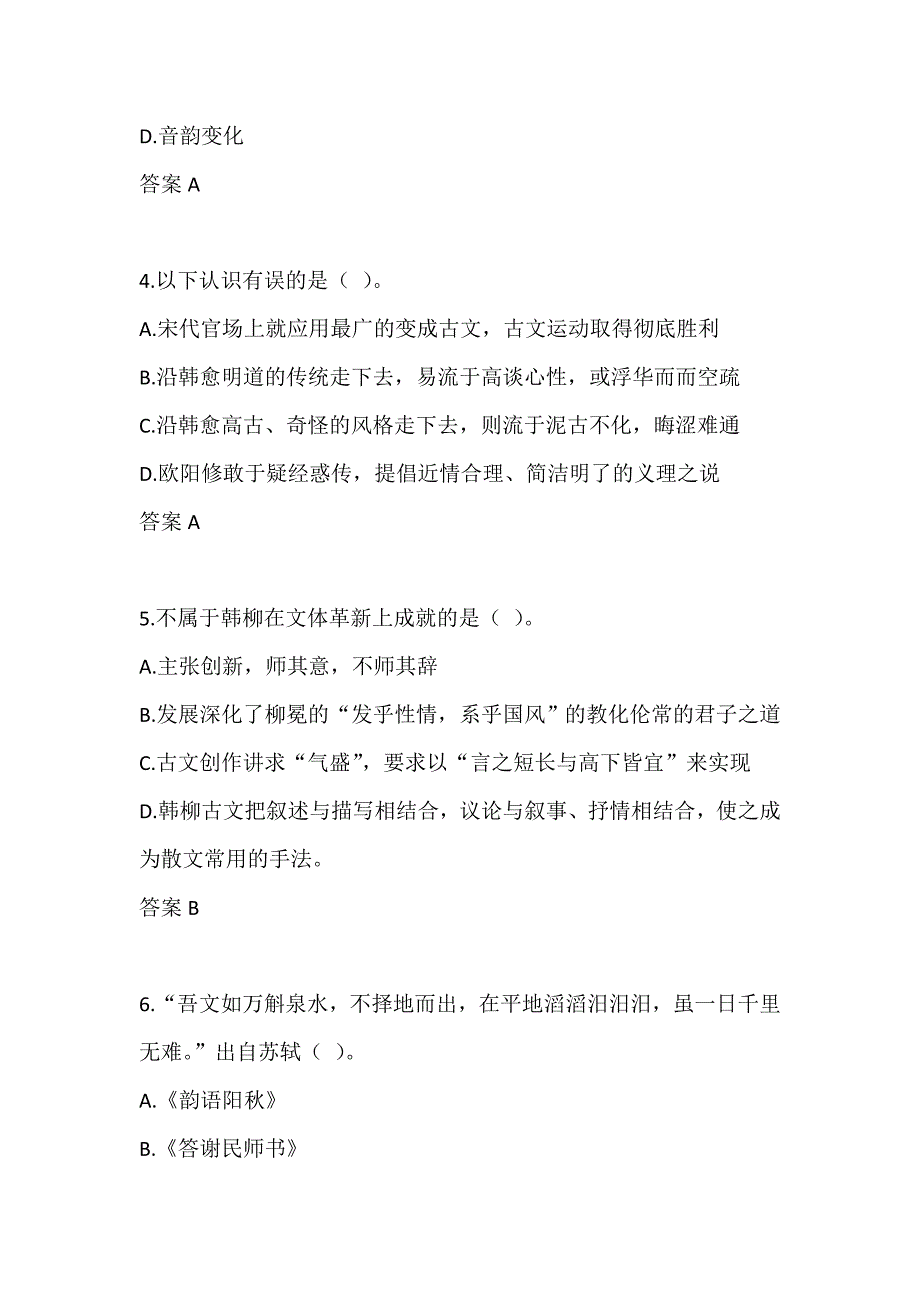 D.音韵变化

答案 A

4.以下认识有误的是（ ）。

A.宋代官场上就应用最广的变成古文，古文运动取得彻底胜利

B.沿韩愈明道的传统走下去，易流于高谈心性，或浮华而而空疏

C.沿韩愈高古、奇怪的风格走下去，则流于泥古不化，晦涩难通

D.欧阳修敢于疑经惑传，提倡近情合理、简洁明了的义理之说

答案 A

5.不属于韩柳在文体革新上成就的是（ ）。

A.主张创新，师其意，不师其辞

B.发展深化了柳冕的“发乎性情，系乎国风”的教化伦常的君子之道

C.古文创作讲求“气盛”，要求以“言之短长与高下皆宜”来实现

D.韩柳古文把叙述与描写相结合，议论与叙事、抒情相结合，使之成为散文常用的手法。

答案 B

6.“吾文如万斛泉水，不择地而出，在平地滔滔汩汩，虽一日千里无难。”出自苏轼（ ）。

A.《韵语阳秋》

B.《答谢民师书》